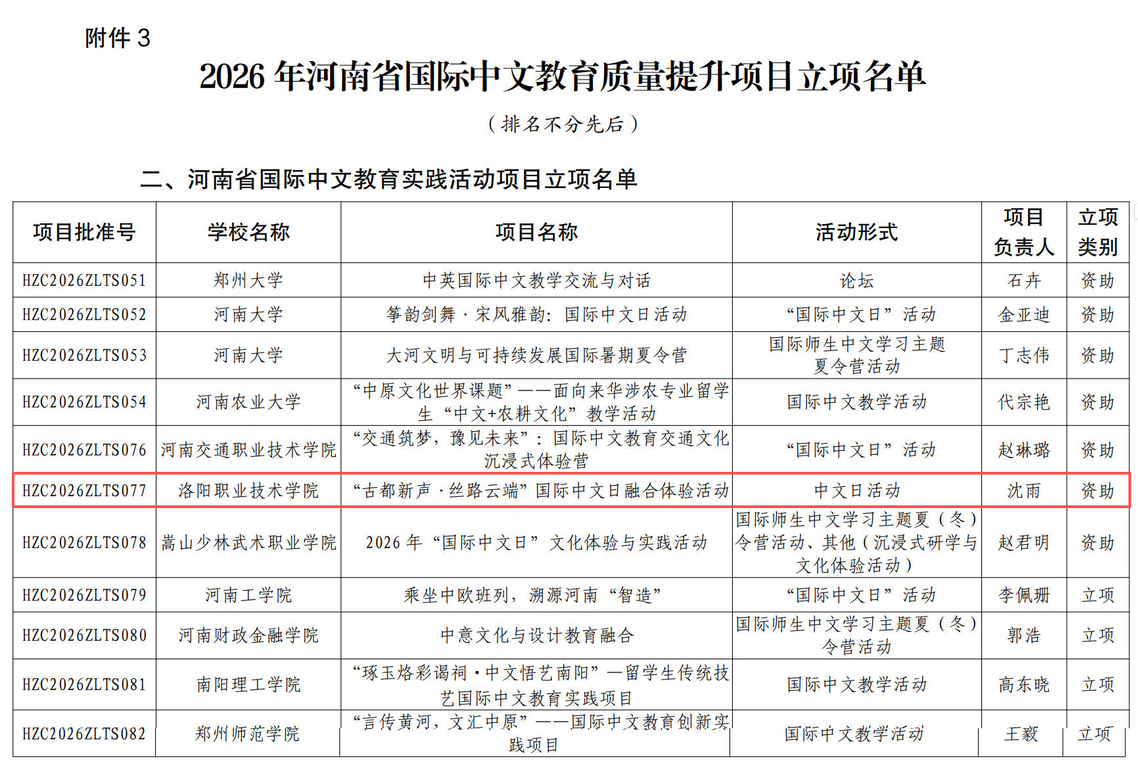 附件 3

2026 年河南省国际中文教育质量提升项目立项名单

（排名不分先后）

二、河南省国际中文教育实践活动项目立项名单

| 项目批准号 | 学校名称 | 项目名称 | 活动形式 | 项目负责人 | 立项类别 |
|---|---|---|---|---|---|
| HZC2026ZLTS051 | 郑州大学 | 中英国际中文教学交流与对话 | 论坛 | 石卉 | 资助 |
| HZC2026ZLTS052 | 河南大学 | 筝韵剑舞·宋风雅韵：国际中文日活动 | “国际中文日”活动 | 金亚迪 | 资助 |
| HZC2026ZLTS053 | 河南大学 | 大河文明与可持续发展国际暑期夏令营 | 国际师生中文学习主题夏令营活动 | 丁志伟 | 资助 |
| HZC2026ZLTS054 | 河南农业大学 | “中原文化世界课题”——面向来华涉农专业留学生“中文+农耕文化”教学活动 | 国际中文教学活动 | 代宗艳 | 资助 |
| HZC2026ZLTS076 | 河南交通职业技术学院 | “交通筑梦，豫见未来”：国际中文教育交通文化沉浸式体验营 | “国际中文日”活动 | 赵琳璐 | 资助 |
| HZC2026ZLTS077 | 洛阳职业技术学院 | “古都新声·丝路云端”国际中文日融合体验活动 | 中文日活动 | 沈雨 | 资助 |
| HZC2026ZLTS078 | 嵩山少林武术职业学院 | 2026 年“国际中文日”文化体验与实践活动 | 国际师生中文学习主题夏（冬）令营活动、其他（沉浸式研学与文化体验活动） | 赵君明 | 资助 |
| HZC2026ZLTS079 | 河南工学院 | 乘坐中欧班列，溯源河南“智造” | “国际中文日”活动 | 李佩珊 | 立项 |
| HZC2026ZLTS080 | 河南财政金融学院 | 中意文化与设计教育融合 | 国际师生中文学习主题夏（冬）令营活动 | 郭浩 | 立项 |
| HZC2026ZLTS081 | 南阳理工学院 | “琢玉烙彩谒祠·中文悟艺南阳”—留学生传统技艺国际中文教育实践项目 | 国际中文教学活动 | 高东晓 | 立项 |
| HZC2026ZLTS082 | 郑州师范学院 | “言传黄河，文汇中原”——国际中文教育创新实践项目 | 国际中文教学活动 | 王毅 | 立项 |